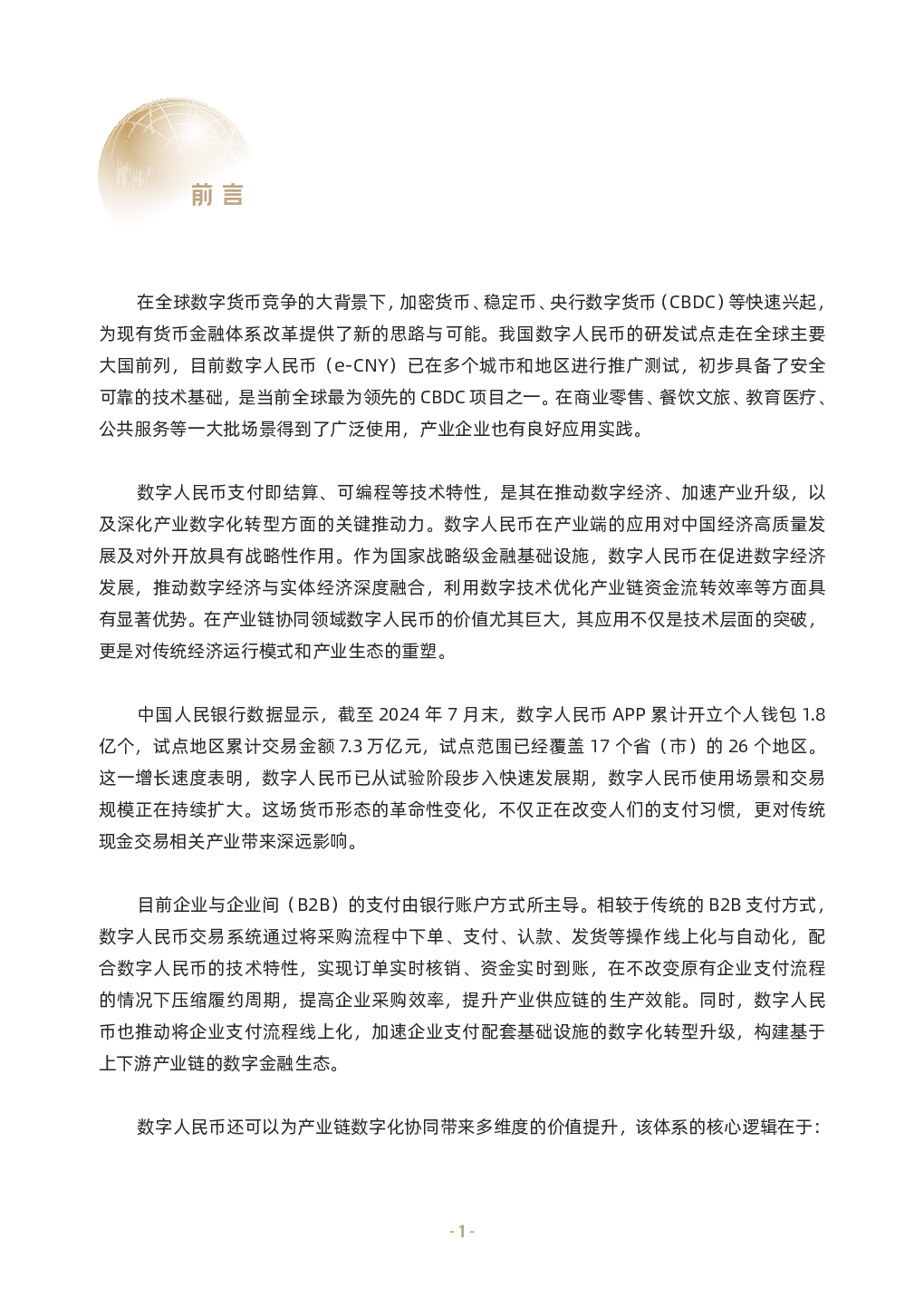 前言

在全球数字货币竞争的大背景下，加密货币、稳定币、央行数字货币（CBDC）等快速兴起，为现有货币金融体系改革提供了新的思路与可能。我国数字人民币的研发试点走在全球主要大国前列，目前数字人民币（e-CNY）已在多个城市和地区进行推广测试，初步具备了安全可靠的技术基础，是当前全球最为领先的 CBDC 项目之一。在商业零售、餐饮文旅、教育医疗、公共服务等一大批场景得到了广泛使用，产业企业也有良好应用实践。

数字人民币支付即结算、可编程等技术特性，是其在推动数字经济、加速产业升级，以及深化产业数字化转型方面的关键推动力。数字人民币在产业端的应用对中国经济高质量发展及对外开放具有战略性作用。作为国家战略级金融基础设施，数字人民币在促进数字经济发展，推动数字经济与实体经济深度融合，利用数字技术优化产业链资金流转效率等方面具有显著优势。在产业链协同领域数字人民币的价值尤其巨大，其应用不仅是技术层面的突破，更是对传统经济运行模式和产业生态的重塑。

中国人民银行数据显示，截至 2024 年 7 月末，数字人民币 APP 累计开立个人钱包 1.8 亿个，试点地区累计交易金额 7.3 万亿元，试点范围已经覆盖 17 个省（市）的 26 个地区。这一增长速度表明，数字人民币已从试验阶段步入快速发展期，数字人民币使用场景和交易规模正在持续扩大。这场货币形态的革命性变化，不仅正在改变人们的支付习惯，更对传统现金交易相关产业带来深远影响。

目前企业与企业间（B2B）的支付由银行账户方式所主导。相较于传统的 B2B 支付方式，数字人民币交易系统通过将采购流程中下单、支付、认款、发货等操作线上化与自动化，配合数字人民币的技术特性，实现订单实时核销、资金实时到账，在不改变原有企业支付流程的情况下压缩履约周期，提高企业采购效率，提升产业供应链的生产效能。同时，数字人民币也推动将企业支付流程线上化，加速企业支付配套基础设施的数字化转型升级，构建基于上下游产业链的数字金融生态。

数字人民币还可以为产业链数字化协同带来多维度的价值提升，该体系的核心逻辑在于：

- 1 -